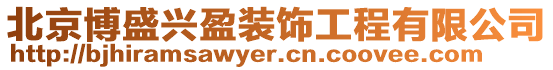 北京博盛兴盈装饰工程有限公司
http://bjhiramsawyer.cn.coovee.com